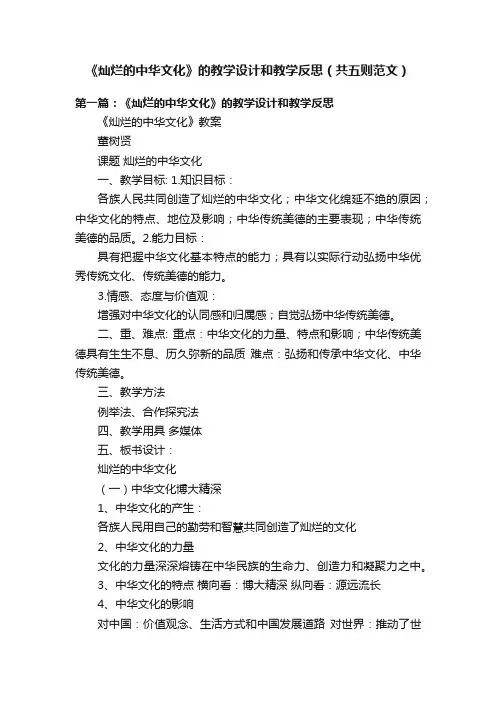 《灿烂的中华文化》的教学设计和教学反思（共五则范文）

第一篇：《灿烂的中华文化》的教学设计和教学反思

《灿烂的中华文化》教案

董树贤

课题 灿烂的中华文化

一、教学目标: 1.知识目标：

各族人民共同创造了灿烂的中华文化；中华文化绵延不绝的原因；中华文化的特点、地位及影响；中华传统美德的主要表现；中华传统美德的品质。2.能力目标：

具有把握中华文化基本特点的能力；具有以实际行动弘扬中华优秀传统文化、传统美德的能力。

3.情感、态度与价值观：

增强对中华文化的认同感和归属感；自觉弘扬中华传统美德。

二、重、难点: 重点：中华文化的力量、特点和影响；中华传统美德具有生生不息、历久弥新的品质 难点：弘扬和传承中华文化、中华传统美德。

三、教学方法

例举法、合作探究法

四、教学用具 多媒体

五、板书设计：

灿烂的中华文化

（一）中华文化博大精深

1、中华文化的产生：

各族人民用自己的勤劳和智慧共同创造了灿烂的文化

2、中华文化的力量

文化的力量深深熔铸在中华民族的生命力、创造力和凝聚力之中。

3、中华文化的特点 横向看：博大精深 纵向看：源远流长

4、中华文化的影响

对中国：价值观念、生活方式和中国发展道路 对世界：推动了世